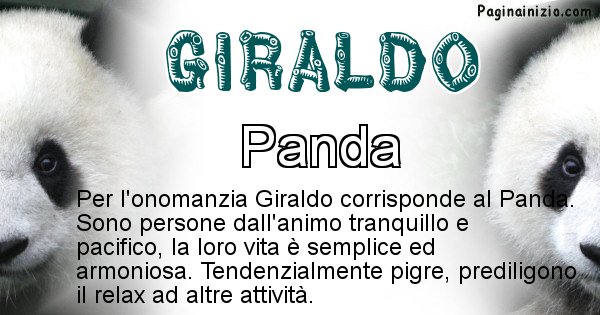 Paginainizio.com

GIRALDO

Panda

Per l'onomanzia Giraldo corrisponde al Panda. Sono persone dall'animo tranquillo e pacifico, la loro vita è semplice ed armoniosa. Tendenzialmente pigre, prediligono il relax ad altre attività.